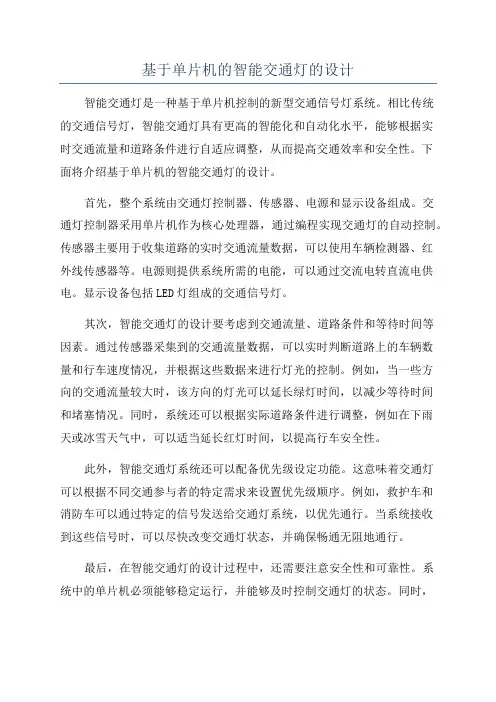 基于单片机的智能交通灯的设计

智能交通灯是一种基于单片机控制的新型交通信号灯系统。相比传统的交通信号灯，智能交通灯具有更高的智能化和自动化水平，能够根据实时交通流量和道路条件进行自适应调整，从而提高交通效率和安全性。下面将介绍基于单片机的智能交通灯的设计。

首先，整个系统由交通灯控制器、传感器、电源和显示设备组成。交通灯控制器采用单片机作为核心处理器，通过编程实现交通灯的自动控制。传感器主要用于收集道路的实时交通流量数据，可以使用车辆检测器、红外线传感器等。电源则提供系统所需的电能，可以通过交流电转直流电供电。显示设备包括LED灯组成的交通信号灯。

其次，智能交通灯的设计要考虑到交通流量、道路条件和等待时间等因素。通过传感器采集到的交通流量数据，可以实时判断道路上的车辆数量和行车速度情况，并根据这些数据来进行灯光的控制。例如，当一些方向的交通流量较大时，该方向的灯光可以延长绿灯时间，以减少等待时间和堵塞情况。同时，系统还可以根据实际道路条件进行调整，例如在下雨天或冰雪天气中，可以适当延长红灯时间，以提高行车安全性。

此外，智能交通灯系统还可以配备优先级设定功能。这意味着交通灯可以根据不同交通参与者的特定需求来设置优先级顺序。例如，救护车和消防车可以通过特定的信号发送给交通灯系统，以优先通行。当系统接收到这些信号时，可以尽快改变交通灯状态，并确保畅通无阻地通行。

最后，在智能交通灯的设计过程中，还需要注意安全性和可靠性。系统中的单片机必须能够稳定运行，并能够及时控制交通灯的状态。同时，